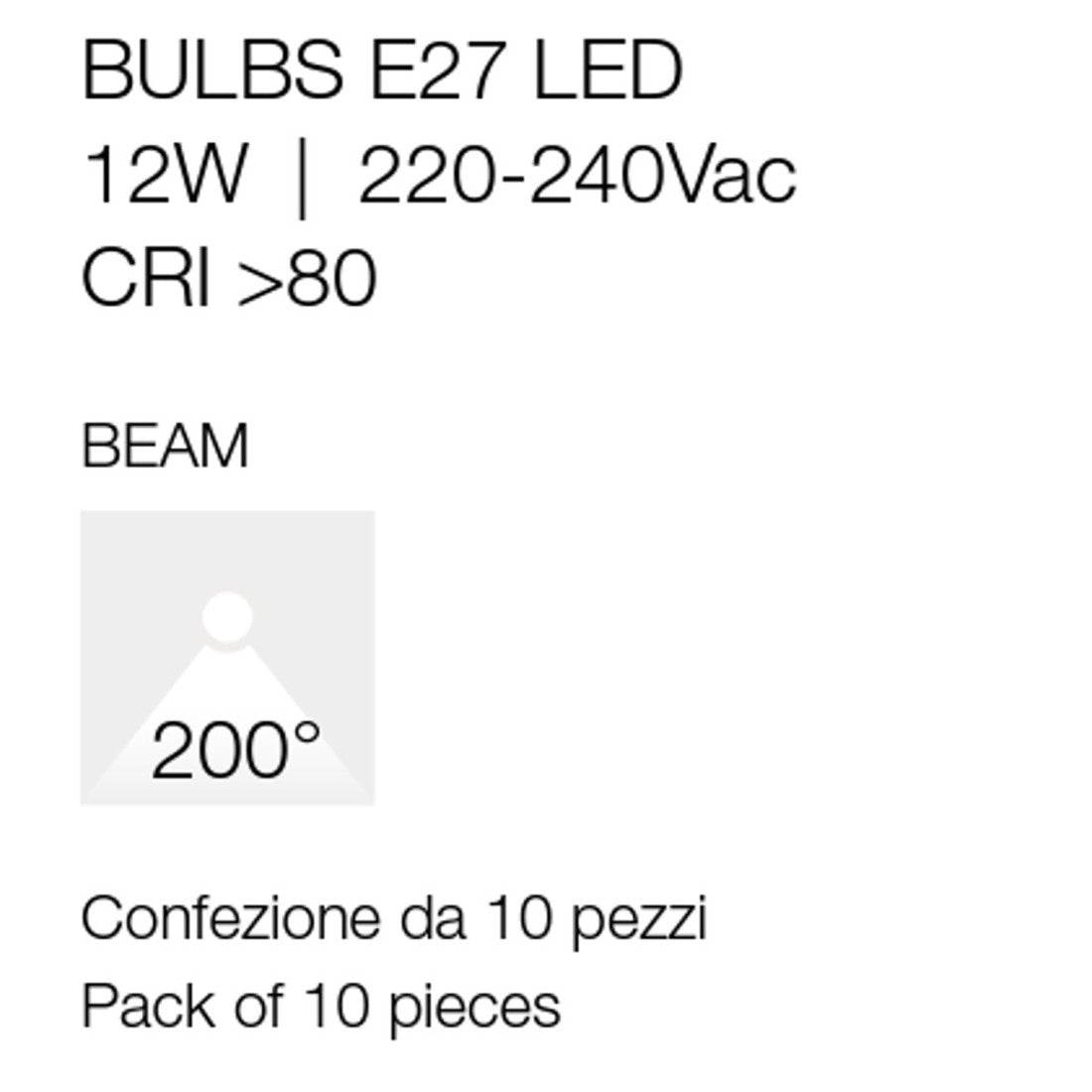 BULBS E27 LED
12W | 220-240Vac
CRI >80

BEAM

200°

Confezione da 10 pezzi
Pack of 10 pieces